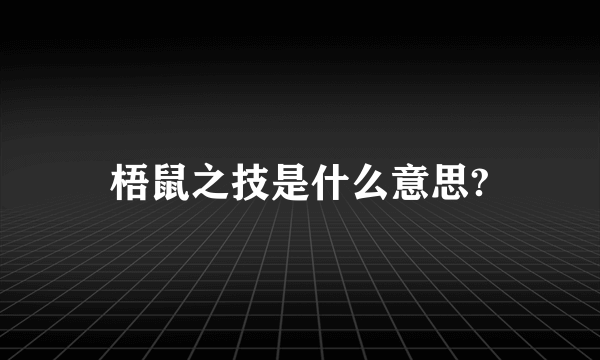 梧鼠之技是什么意思?